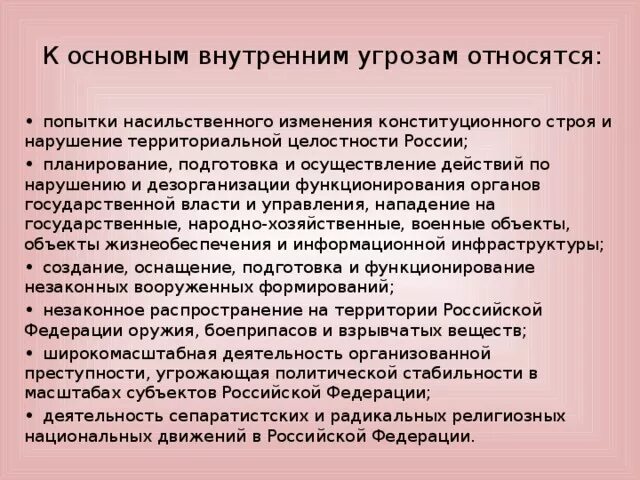 К основным внутренним угрозам относятся:

• попытки насильственного изменения конституционного строя и нарушение территориальной целостности России;

• планирование, подготовка и осуществление действий по нарушению и дезорганизации функционирования органов государственной власти и управления, нападение на государственные, народно-хозяйственные, военные объекты, объекты жизнеобеспечения и информационной инфраструктуры;

• создание, оснащение, подготовка и функционирование незаконных вооруженных формирований;

• незаконное распространение на территории Российской Федерации оружия, боеприпасов и взрывчатых веществ;

• широкомасштабная деятельность организованной преступности, угрожающая политической стабильности в масштабах субъектов Российской Федерации;

• деятельность сепаратистских и радикальных религиозных национальных движений в Российской Федерации.